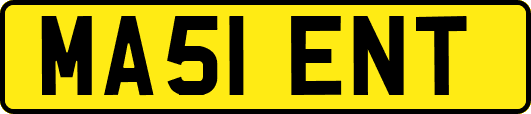 MA51 ENT